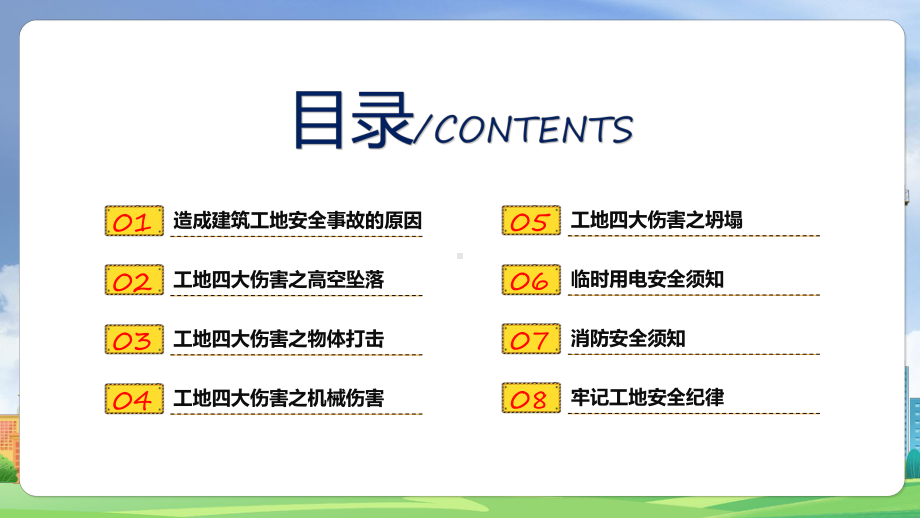 目录/CONTENTS

01 造成建筑工地安全事故的原因

02 工地四大伤害之高空坠落

03 工地四大伤害之物体打击

04 工地四大伤害之机械伤害

05 工地四大伤害之坍塌

06 临时用电安全须知

07 消防安全须知

08 牢记工地安全纪律